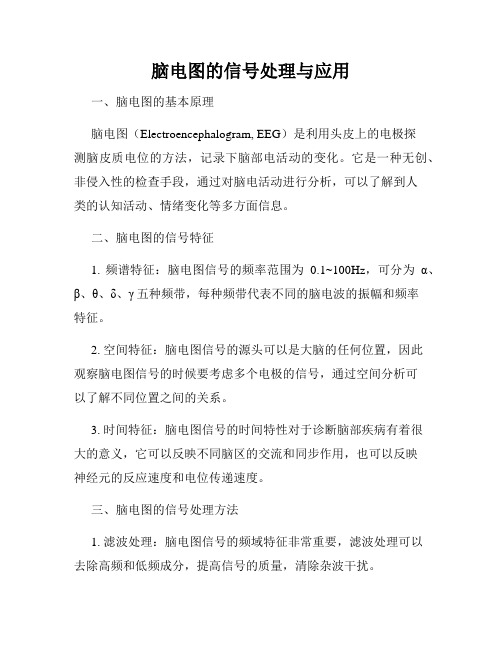 脑电图的信号处理与应用

一、脑电图的基本原理

脑电图（Electroencephalogram, EEG）是利用头皮上的电极探测脑皮质电位的方法，记录下脑部电活动的变化。它是一种无创、非侵入性的检查手段，通过对脑电活动进行分析，可以了解到人类的认知活动、情绪变化等多方面信息。

二、脑电图的信号特征

1. 频谱特征：脑电图信号的频率范围为 0.1~100Hz，可分为 α、β、θ、δ、γ 五种频带，每种频带代表不同的脑电波的振幅和频率特征。

2. 空间特征：脑电图信号的源头可以是大脑的任何位置，因此观察脑电图信号的时候要考虑多个电极的信号，通过空间分析可以了解不同位置之间的关系。

3. 时间特征：脑电图信号的时间特性对于诊断脑部疾病有着很大的意义，它可以反映不同脑区的交流和同步作用，也可以反映神经元的反应速度和电位传递速度。

三、脑电图的信号处理方法

1. 滤波处理：脑电图信号的频域特征非常重要，滤波处理可以去除高频和低频成分，提高信号的质量，清除杂波干扰。